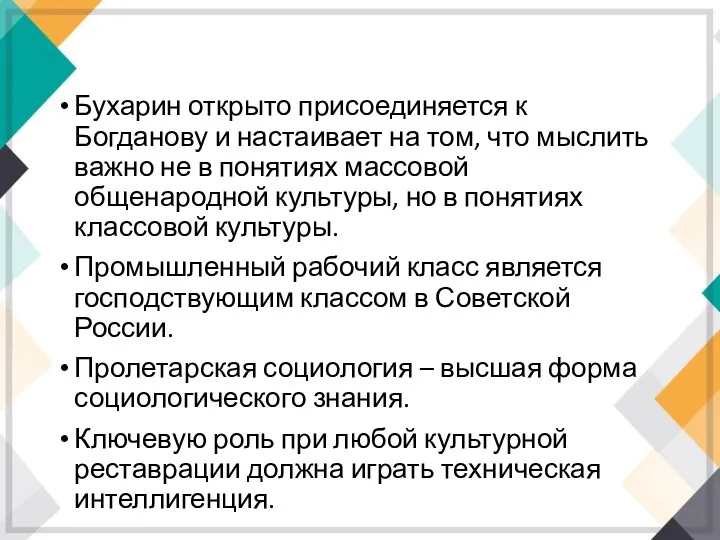 • Бухарин открыто присоединяется к Богданову и настаивает на том, что мыслить важно не в понятиях массовой общенародной культуры, но в понятиях классовой культуры.

• Промышленный рабочий класс является господствующим классом в Советской России.

• Пролетарская социология – высшая форма социологического знания.

• Ключевую роль при любой культурной реставрации должна играть техническая интеллигенция.